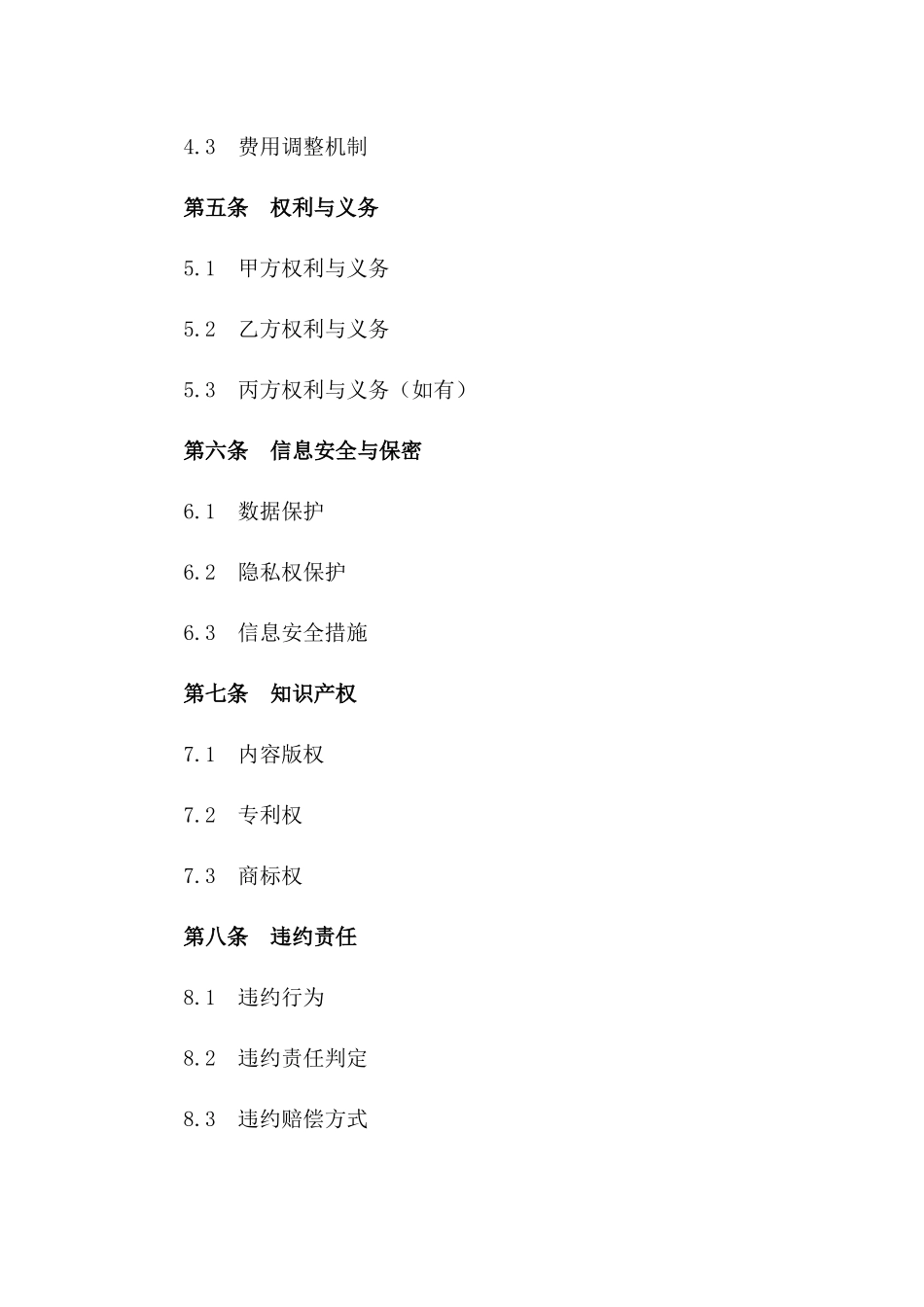 4.3 费用调整机制

第五条 权利与义务

5.1 甲方权利与义务

5.2 乙方权利与义务

5.3 丙方权利与义务（如有）

第六条 信息安全与保密

6.1 数据保护

6.2 隐私权保护

6.3 信息安全措施

第七条 知识产权

7.1 内容版权

7.2 专利权

7.3 商标权

第八条 违约责任

8.1 违约行为

8.2 违约责任判定

8.3 违约赔偿方式